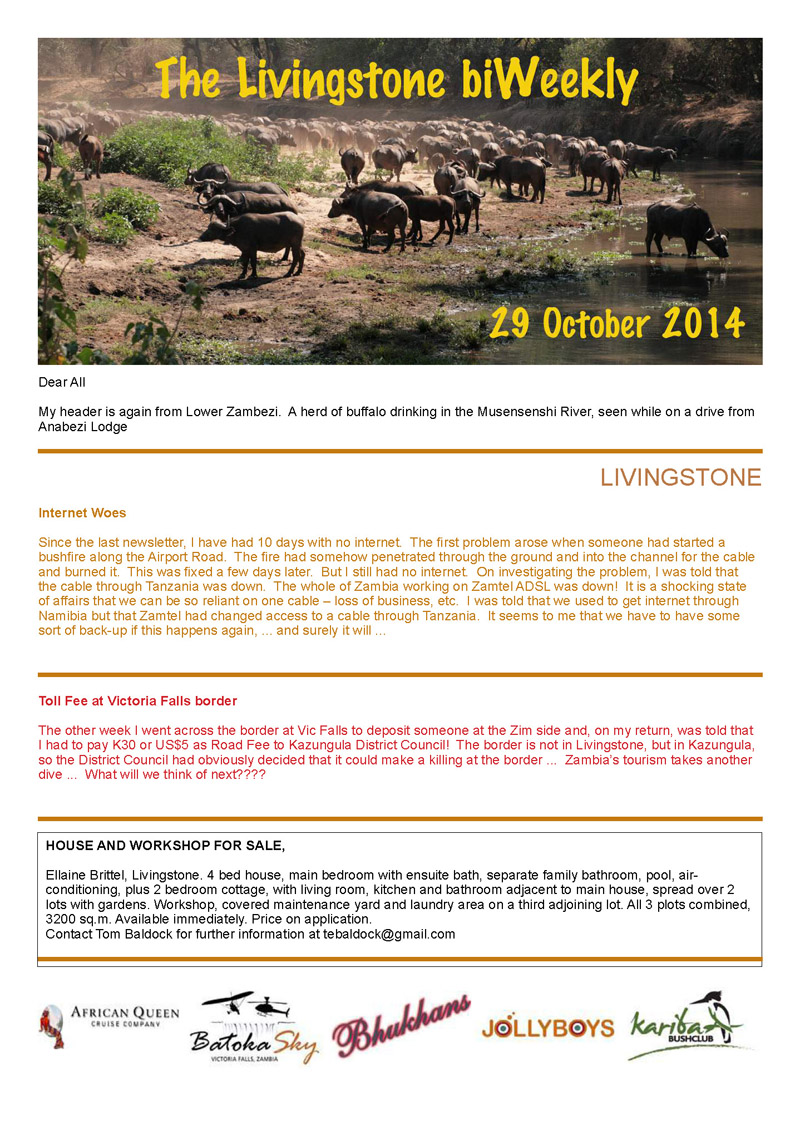 The Livingstone biWeekly

29 October 2014

Dear All

My header is again from Lower Zambezi. A herd of buffalo drinking in the Musensenshi River, seen while on a drive from Anabezi Lodge

LIVINGSTONE

Internet Woes

Since the last newsletter, I have had 10 days with no internet. The first problem arose when someone had started a bushfire along the Airport Road. The fire had somehow penetrated through the ground and into the channel for the cable and burned it. This was fixed a few days later. But I still had no internet. On investigating the problem, I was told that the cable through Tanzania was down. The whole of Zambia working on Zamtel ADSL was down! It is a shocking state of affairs that we can be so reliant on one cable – loss of business, etc. I was told that we used to get internet through Namibia but that Zamtel had changed access to a cable through Tanzania. It seems to me that we have to have some sort of back-up if this happens again, ... and surely it will ...

Toll Fee at Victoria Falls border

The other week I went across the border at Vic Falls to deposit someone at the Zim side and, on my return, was told that I had to pay K30 or US$5 as Road Fee to Kazungula District Council! The border is not in Livingstone, but in Kazungula, so the District Council had obviously decided that it could make a killing at the border ... Zambia's tourism takes another dive ... What will we think of next????

HOUSE AND WORKSHOP FOR SALE,

Ellaine Brittel, Livingstone. 4 bed house, main bedroom with ensuite bath, separate family bathroom, pool, air-conditioning, plus 2 bedroom cottage, with living room, kitchen and bathroom adjacent to main house, spread over 2 lots with gardens. Workshop, covered maintenance yard and laundry area on a third adjoining lot. All 3 plots combined, 3200 sq.m. Available immediately. Price on application.
Contact Tom Baldock for further information at tebaldock@gmail.com

AFRICAN QUEEN CRUISE COMPANY

Batoka Sky VICTORIA FALLS, ZAMBIA

Bhukhans

JOLLYBOYS

Kariba BUSHCLUB